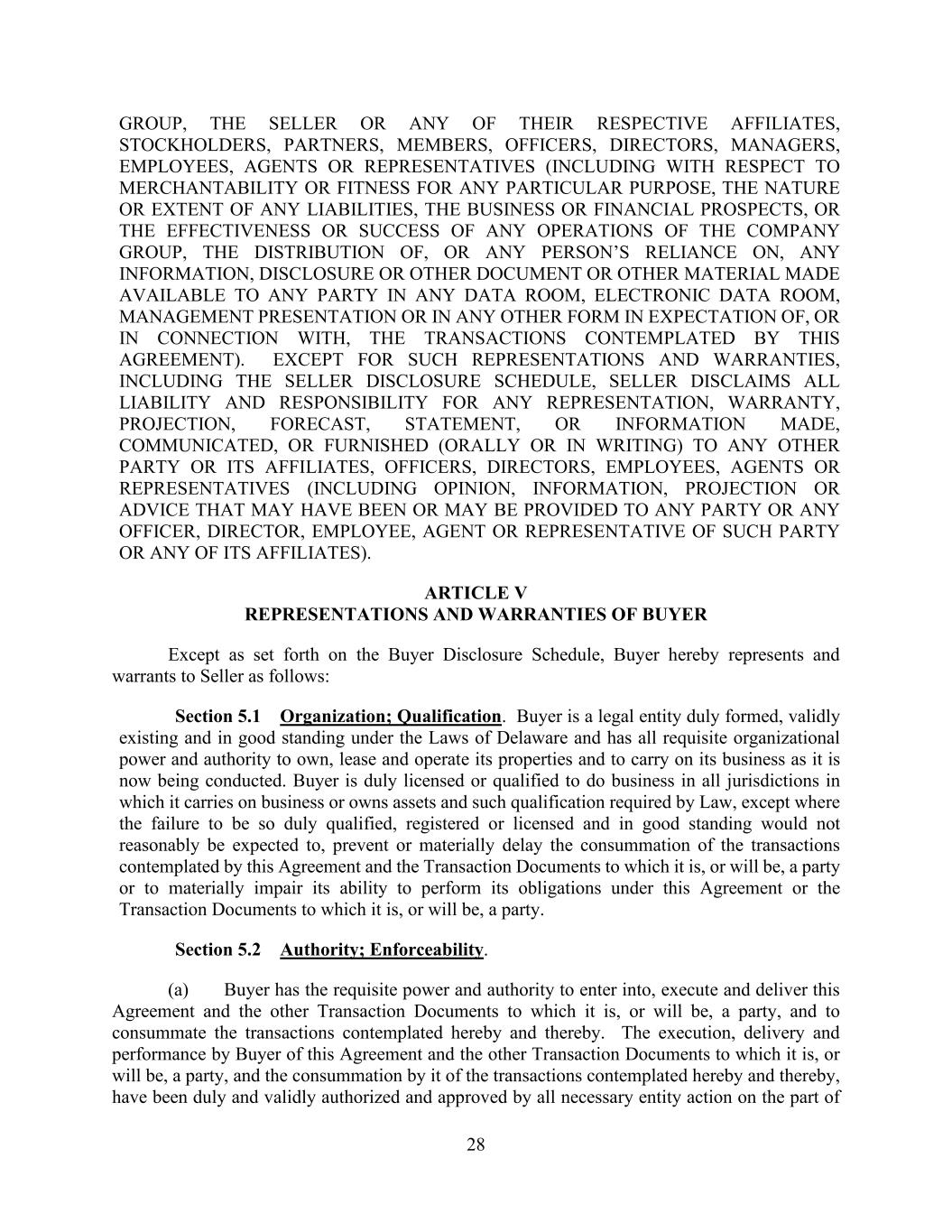 GROUP, THE SELLER OR ANY OF THEIR RESPECTIVE AFFILIATES, STOCKHOLDERS, PARTNERS, MEMBERS, OFFICERS, DIRECTORS, MANAGERS, EMPLOYEES, AGENTS OR REPRESENTATIVES (INCLUDING WITH RESPECT TO MERCHANTABILITY OR FITNESS FOR ANY PARTICULAR PURPOSE, THE NATURE OR EXTENT OF ANY LIABILITIES, THE BUSINESS OR FINANCIAL PROSPECTS, OR THE EFFECTIVENESS OR SUCCESS OF ANY OPERATIONS OF THE COMPANY GROUP, THE DISTRIBUTION OF, OR ANY PERSON'S RELIANCE ON, ANY INFORMATION, DISCLOSURE OR OTHER DOCUMENT OR OTHER MATERIAL MADE AVAILABLE TO ANY PARTY IN ANY DATA ROOM, ELECTRONIC DATA ROOM, MANAGEMENT PRESENTATION OR IN ANY OTHER FORM IN EXPECTATION OF, OR IN CONNECTION WITH, THE TRANSACTIONS CONTEMPLATED BY THIS AGREEMENT). EXCEPT FOR SUCH REPRESENTATIONS AND WARRANTIES, INCLUDING THE SELLER DISCLOSURE SCHEDULE, SELLER DISCLAIMS ALL LIABILITY AND RESPONSIBILITY FOR ANY REPRESENTATION, WARRANTY, PROJECTION, FORECAST, STATEMENT, OR INFORMATION MADE, COMMUNICATED, OR FURNISHED (ORALLY OR IN WRITING) TO ANY OTHER PARTY OR ITS AFFILIATES, OFFICERS, DIRECTORS, EMPLOYEES, AGENTS OR REPRESENTATIVES (INCLUDING OPINION, INFORMATION, PROJECTION OR ADVICE THAT MAY HAVE BEEN OR MAY BE PROVIDED TO ANY PARTY OR ANY OFFICER, DIRECTOR, EMPLOYEE, AGENT OR REPRESENTATIVE OF SUCH PARTY OR ANY OF ITS AFFILIATES).

ARTICLE V
REPRESENTATIONS AND WARRANTIES OF BUYER

Except as set forth on the Buyer Disclosure Schedule, Buyer hereby represents and warrants to Seller as follows:

Section 5.1 Organization; Qualification. Buyer is a legal entity duly formed, validly existing and in good standing under the Laws of Delaware and has all requisite organizational power and authority to own, lease and operate its properties and to carry on its business as it is now being conducted. Buyer is duly licensed or qualified to do business in all jurisdictions in which it carries on business or owns assets and such qualification required by Law, except where the failure to be so duly qualified, registered or licensed and in good standing would not reasonably be expected to, prevent or materially delay the consummation of the transactions contemplated by this Agreement and the Transaction Documents to which it is, or will be, a party or to materially impair its ability to perform its obligations under this Agreement or the Transaction Documents to which it is, or will be, a party.

Section 5.2 Authority; Enforceability.

(a) Buyer has the requisite power and authority to enter into, execute and deliver this Agreement and the other Transaction Documents to which it is, or will be, a party, and to consummate the transactions contemplated hereby and thereby. The execution, delivery and performance by Buyer of this Agreement and the other Transaction Documents to which it is, or will be, a party, and the consummation by it of the transactions contemplated hereby and thereby, have been duly and validly authorized and approved by all necessary entity action on the part of

28